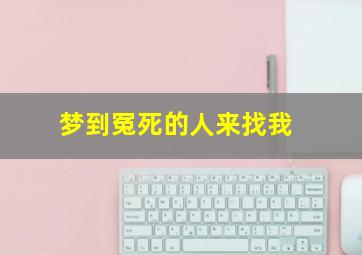 梦到冤死的人来找我